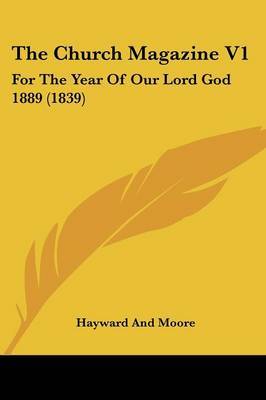 The Church Magazine V1

For The Year Of Our Lord God 1889 (1839)

Hayward And Moore